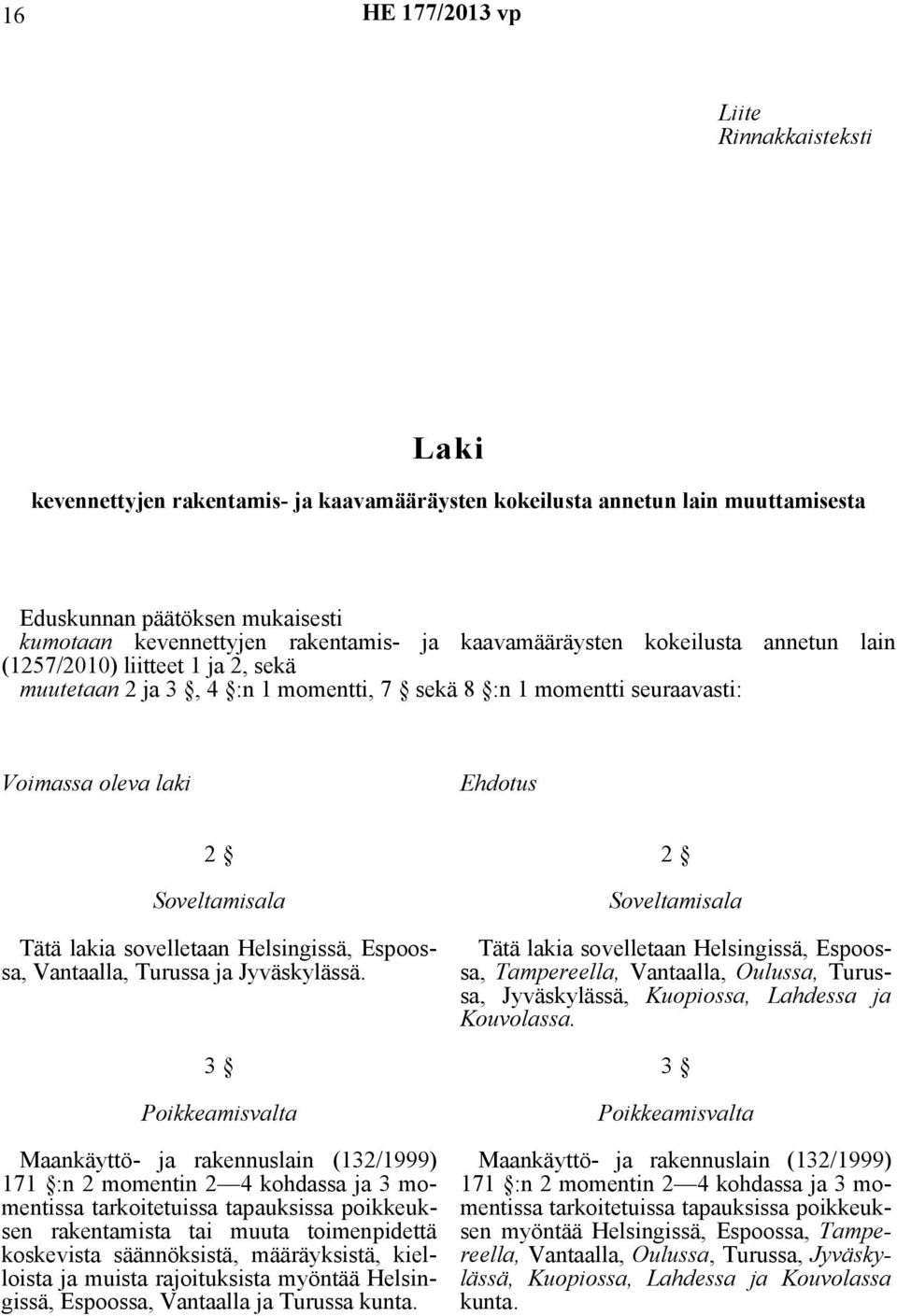 16 HE 177/2013 vp

Liite
Rinnakkaisteksti

Laki

kevennettyjen rakentamis- ja kaavamääräysten kokeilusta annetun lain muuttamisesta

Eduskunnan päätöksen mukaisesti
kumotaan kevennettyjen rakentamis- ja kaavamääräysten kokeilusta annetun lain (1257/2010) liitteet 1 ja 2, sekä
muutetaan 2 ja 3 §, 4 §:n 1 momentti, 7 § sekä 8 §:n 1 momentti seuraavasti:

Voimassa oleva laki

2 §
Soveltamisala

Tätä lakia sovelletaan Helsingissä, Espoossa, Vantaalla, Turussa ja Jyväskylässä.

3 §
Poikkeamisvalta

Maankäyttö- ja rakennuslain (132/1999) 171 §:n 2 momentin 2—4 kohdassa ja 3 momentissa tarkoitetuissa tapauksissa poikkeuksen rakentamista tai muuta toimenpidettä koskevista säännöksistä, määräyksistä, kielloista ja muista rajoituksista myöntää Helsingissä, Espoossa, Vantaalla ja Turussa kunta.

Ehdotus

2 §
Soveltamisala

Tätä lakia sovelletaan Helsingissä, Espoossa, Tampereella, Vantaalla, Oulussa, Turussa, Jyväskylässä, Kuopiossa, Lahdessa ja Kouvolassa.

3 §
Poikkeamisvalta

Maankäyttö- ja rakennuslain (132/1999) 171 §:n 2 momentin 2—4 kohdassa ja 3 momentissa tarkoitetuissa tapauksissa poikkeuksen myöntää Helsingissä, Espoossa, Tampereella, Vantaalla, Oulussa, Turussa, Jyväskylässä, Kuopiossa, Lahdessa ja Kouvolassa kunta.